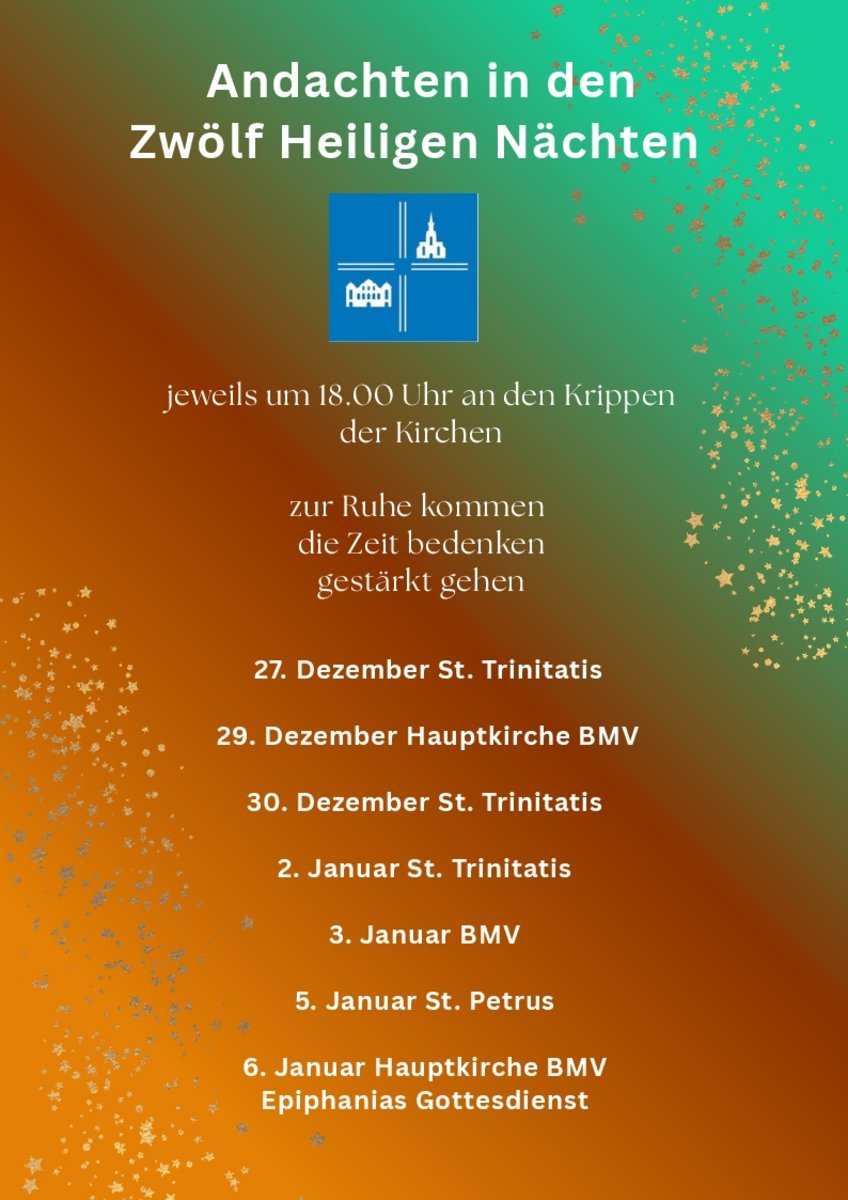 Andachten in den Zwölf Heiligen Nächten

jeweils um 18.00 Uhr an den Krippen der Kirchen

zur Ruhe kommen
die Zeit bedenken
gestärkt gehen

27. Dezember St. Trinitatis

29. Dezember Hauptkirche BMV

30. Dezember St. Trinitatis

2. Januar St. Trinitatis

3. Januar BMV

5. Januar St. Petrus

6. Januar Hauptkirche BMV
Epiphanias Gottesdienst